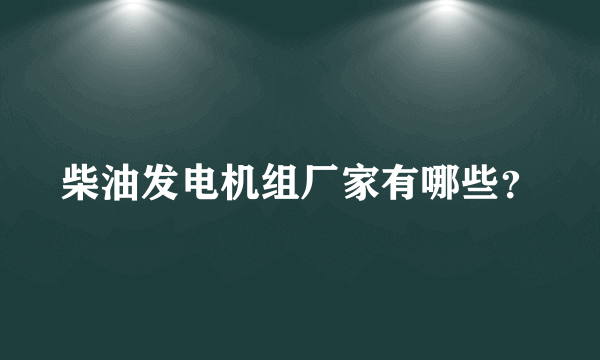 柴油发电机组厂家有哪些？